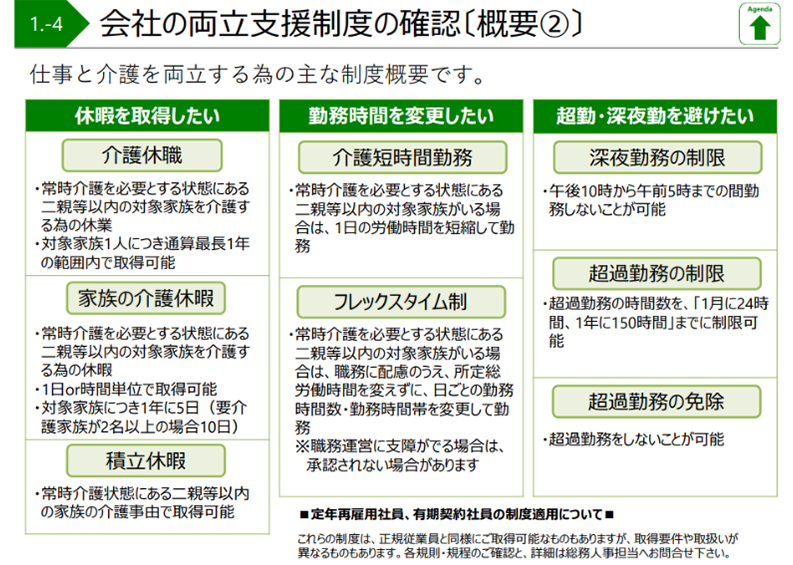 1.-4 会社の両立支援制度の確認〔概要②〕

Agenda

仕事と介護を両立する為の主な制度概要です。

休暇を取得したい

介護休職

・常時介護を必要とする状態にある二親等以内の対象家族を介護する為の休業
・対象家族1人につき通算最長1年の範囲内で取得可能

家族の介護休暇

・常時介護を必要とする状態にある二親等以内の対象家族を介護する為の休暇
・1日or時間単位で取得可能
・対象家族につき1年に5日（要介護家族が2名以上の場合10日）

積立休暇

・常時介護状態にある二親等以内の家族の介護事由で取得可能

勤務時間を変更したい

介護短時間勤務

・常時介護を必要とする状態にある二親等以内の対象家族がいる場合は、1日の労働時間を短縮して勤務

フレックスタイム制

・常時介護を必要とする状態にある二親等以内の対象家族がいる場合は、職務に配慮のうえ、所定総労働時間を変えずに、日ごとの勤務時間数・勤務時間帯を変更して勤務
※職務運営に支障がでる場合は、承認されない場合があります

超勤・深夜勤を避けたい

深夜勤務の制限

・午後10時から午前5時までの間勤務しないことが可能

超過勤務の制限

・超過勤務の時間数を、「1月に24時間、1年に150時間」までに制限可能

超過勤務の免除

・超過勤務をしないことが可能

■定年再雇用社員、有期契約社員の制度適用について■

これらの制度は、正規従業員と同様にご取得可能なものもありますが、取得要件や取扱いが異なるものもあります。各規則・規程のご確認と、詳細は総務人事担当へお問合せ下さい。